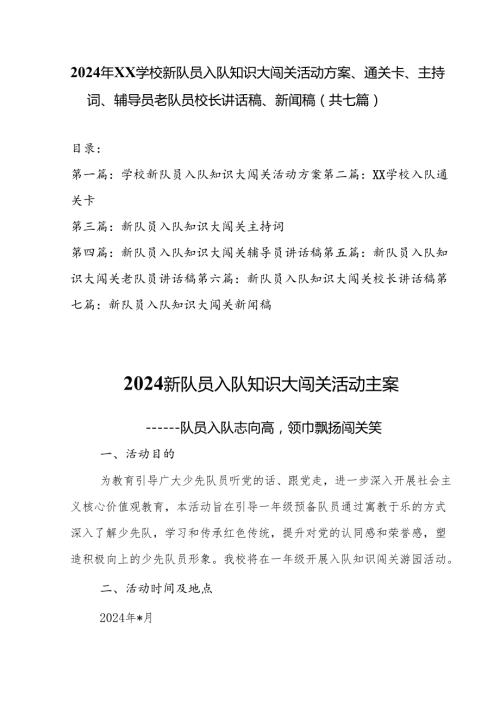 2024年XX学校新队员入队知识大闯关活动方案、通关卡、主持词、辅导员老队员校长讲话稿、新闻稿（共七篇）

目录：

第一篇：学校新队员入队知识大闯关活动方案第二篇：XX学校入队通关卡

第三篇：新队员入队知识大闯关主持词

第四篇：新队员入队知识大闯关辅导员讲话稿第五篇：新队员入队知识大闯关老队员讲话稿第六篇：新队员入队知识大闯关校长讲话稿第七篇：新队员入队知识大闯关新闻稿

2024新队员入队知识大闯关活动主案

------队员入队志向高，领巾飘扬闯关笑

一、活动目的

为教育引导广大少先队员听党的话、跟党走，进一步深入开展社会主义核心价值观教育，本活动旨在引导一年级预备队员通过寓教于乐的方式深入了解少先队，学习和传承红色传统，提升对党的认同感和荣誉感，塑造积极向上的少先队员形象。我校将在一年级开展入队知识闯关游园活动。

二、活动时间及地点

2024年*月